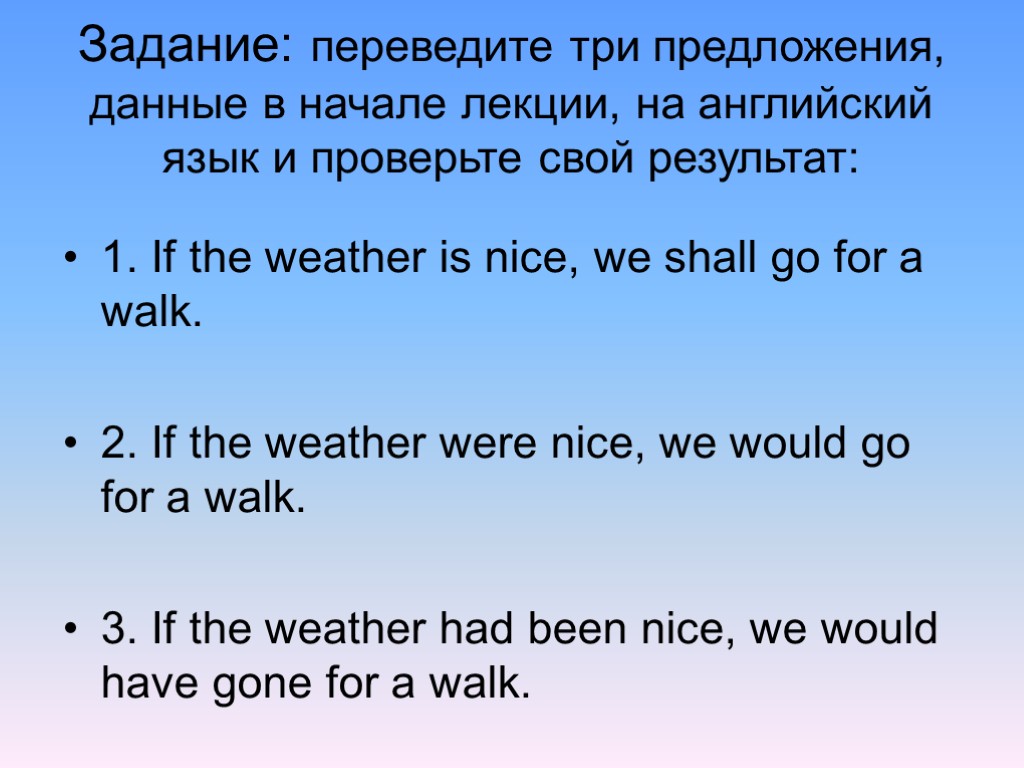 Задание: переведите три предложения, данные в начале лекции, на английский язык и проверьте свой результат:

• 1. If the weather is nice, we shall go for a walk.

• 2. If the weather were nice, we would go for a walk.

• 3. If the weather had been nice, we would have gone for a walk.